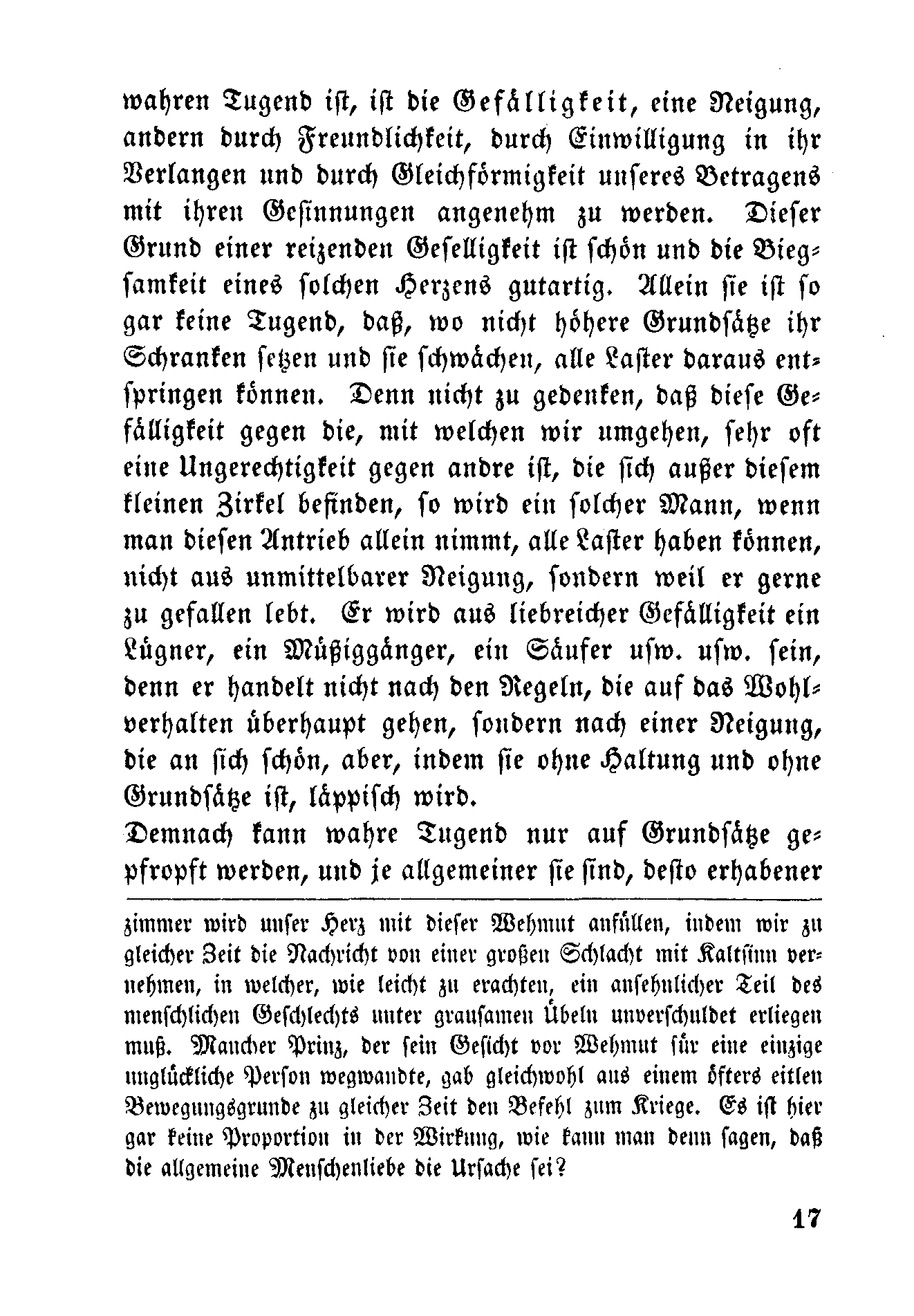 wahren Tugend ist, ist die Gefälligkeit, eine Neigung, andern durch Freundlichkeit, durch Einwilligung in ihr Verlangen und durch Gleichförmigkeit unseres Betragens mit ihren Gesinnungen angenehm zu werden. Dieser Grund einer reizenden Geselligkeit ist schön und die Biegsamkeit eines solchen Herzens gutartig. Allein sie ist so gar keine Tugend, daß, wo nicht höhere Grundsätze ihr Schranken setzen und sie schwächen, alle Laster daraus entspringen können. Denn nicht zu gedenken, daß diese Gefälligkeit gegen die, mit welchen wir umgehen, sehr oft eine Ungerechtigkeit gegen andre ist, die sich außer diesem kleinen Zirkel befinden, so wird ein solcher Mann, wenn man diesen Antrieb allein nimmt, alle Laster haben können, nicht aus unmittelbarer Neigung, sondern weil er gerne zu gefallen lebt. Er wird aus liebreicher Gefälligkeit ein Lügner, ein Müßiggänger, ein Säufer usw. usw. sein, denn er handelt nicht nach den Regeln, die auf das Wohlverhalten überhaupt gehen, sondern nach einer Neigung, die an sich schön, aber, indem sie ohne Haltung und ohne Grundsätze ist, läppisch wird.
Demnach kann wahre Tugend nur auf Grundsätze gepfropft werden, und je allgemeiner sie sind, desto erhabener

zimmer wird unser Herz mit dieser Wehmut anfüllen, indem wir zu gleicher Zeit die Nachricht von einer großen Schlacht mit Kaltsinn vernehmen, in welcher, wie leicht zu erachten, ein ansehnlicher Teil des menschlichen Geschlechts unter grausamen Übeln unverschuldet erliegen muß. Mancher Prinz, der sein Gesicht vor Wehmut für eine einzige unglückliche Person wegwandte, gab gleichwohl aus einem öfters eitlen Bewegungsgrunde zu gleicher Zeit den Befehl zum Kriege. Es ist hier gar keine Proportion in der Wirkung, wie kann man denn sagen, daß die allgemeine Menschenliebe die Ursache sei?

17